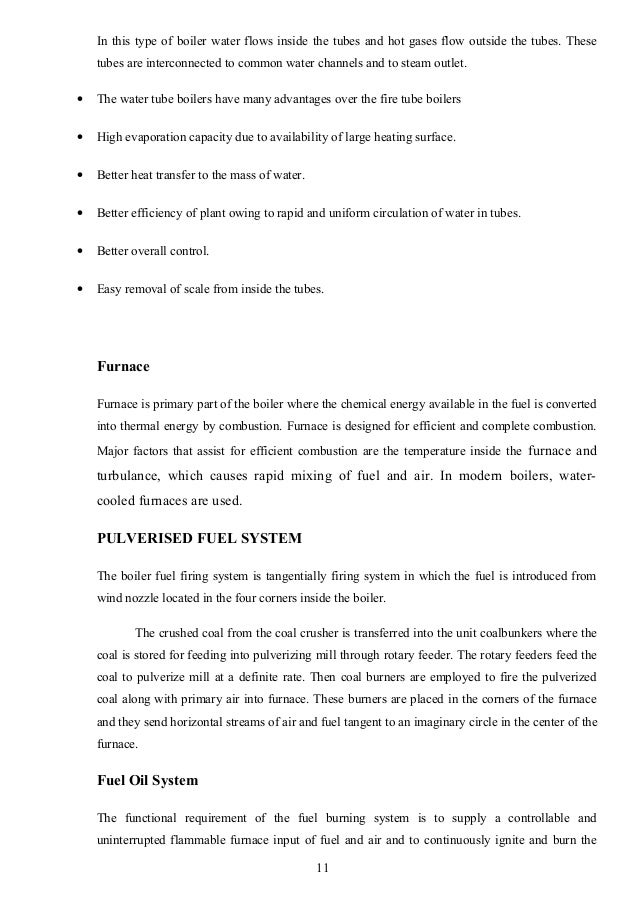 In this type of boiler water flows inside the tubes and hot gases flow outside the tubes. These tubes are interconnected to common water channels and to steam outlet.

• The water tube boilers have many advantages over the fire tube boilers

• High evaporation capacity due to availability of large heating surface.

• Better heat transfer to the mass of water.

• Better efficiency of plant owing to rapid and uniform circulation of water in tubes.

• Better overall control.

• Easy removal of scale from inside the tubes.

Furnace

Furnace is primary part of the boiler where the chemical energy available in the fuel is converted into thermal energy by combustion. Furnace is designed for efficient and complete combustion. Major factors that assist for efficient combustion are the temperature inside the furnace and turbulance, which causes rapid mixing of fuel and air. In modern boilers, water-cooled furnaces are used.

PULVERISED FUEL SYSTEM

The boiler fuel firing system is tangentially firing system in which the fuel is introduced from wind nozzle located in the four corners inside the boiler.

The crushed coal from the coal crusher is transferred into the unit coalbunkers where the coal is stored for feeding into pulverizing mill through rotary feeder. The rotary feeders feed the coal to pulverize mill at a definite rate. Then coal burners are employed to fire the pulverized coal along with primary air into furnace. These burners are placed in the corners of the furnace and they send horizontal streams of air and fuel tangent to an imaginary circle in the center of the furnace.

Fuel Oil System

The functional requirement of the fuel burning system is to supply a controllable and uninterrupted flammable furnace input of fuel and air and to continuously ignite and burn the

11